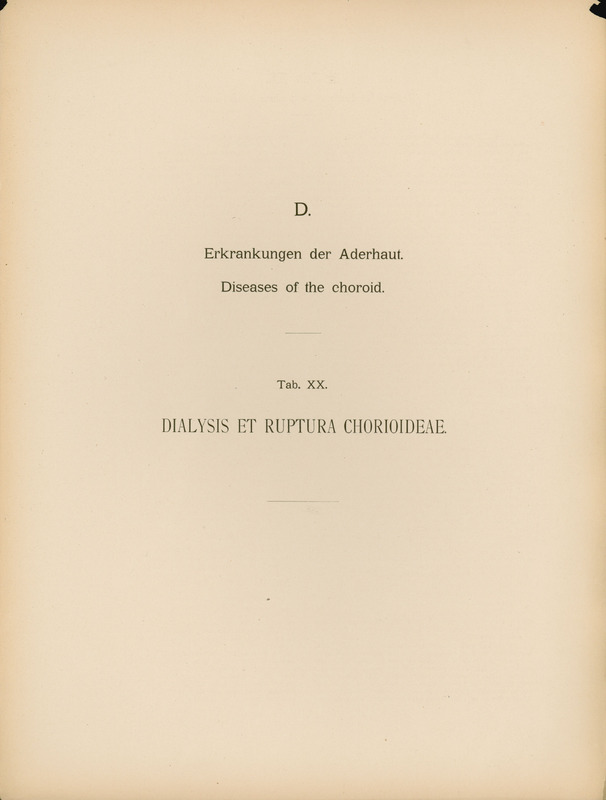 D.

Erkrankungen der Aderhaut.

Diseases of the choroid.

Tab. XX.

DIALYSIS ET RUPTURA CHORIOIDEAE.